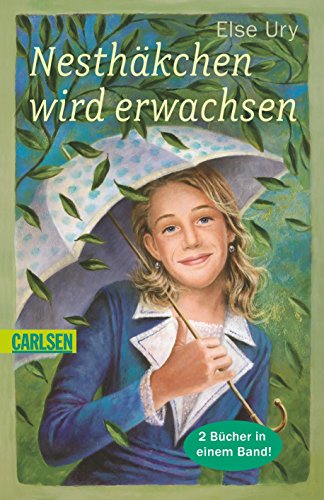 Else Ury

Nesthäkchen wird erwachsen

CARLSEN

2 Bücher in einem Band!